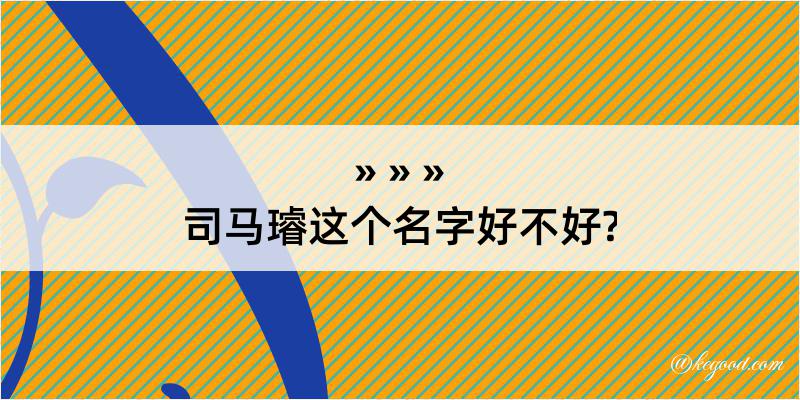 » » »
司马璿这个名字好不好?

@kegood.com